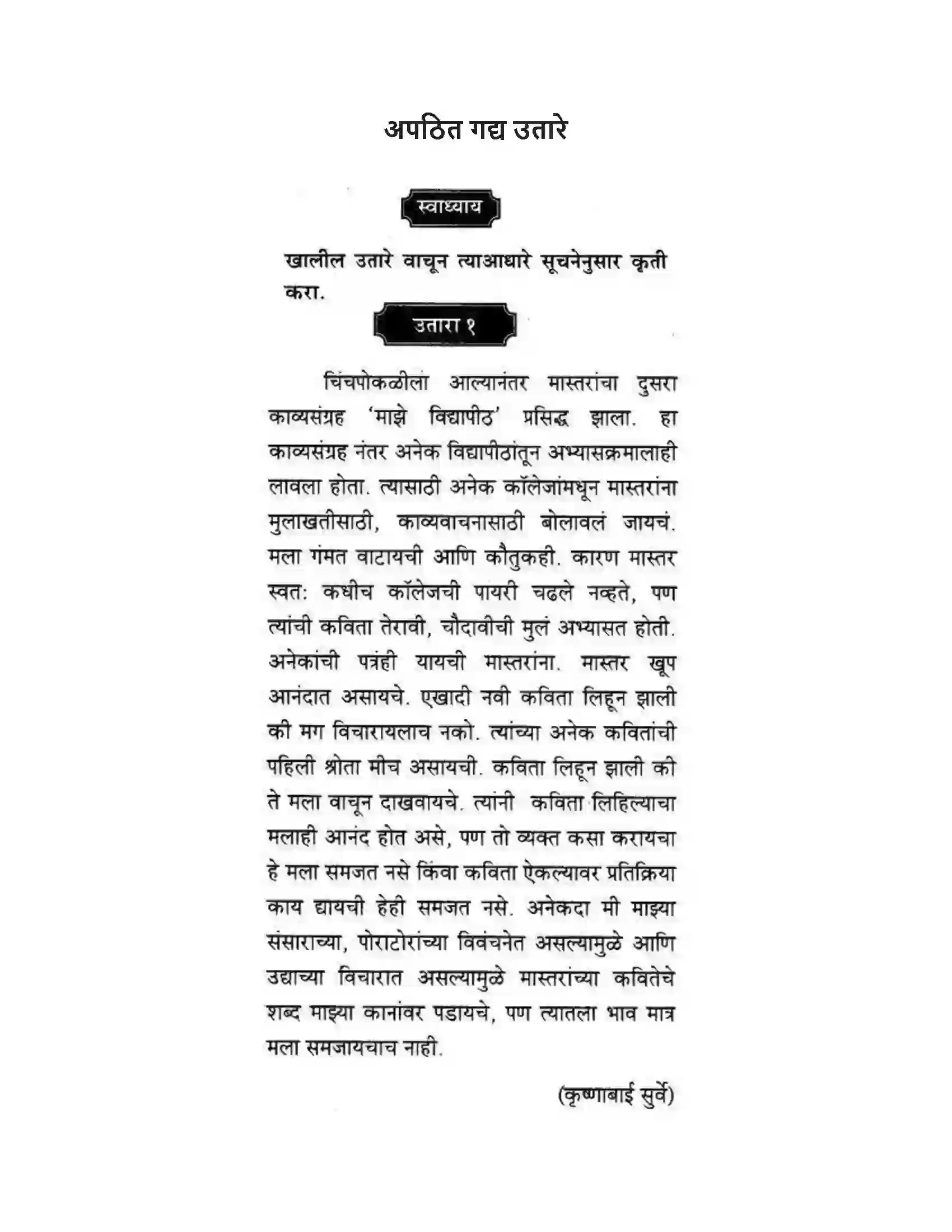 अपठित गद्य उतारे

स्वाध्याय

खालील उतारे वाचून त्याआधारे सूचनेनुसार कृती करा.

उतारा १

चिंचपोकळीला आल्यानंतर मास्तरांचा दुसरा काव्यसंग्रह 'माझे विद्यापीठ' प्रसिद्ध झाला. हा काव्यसंग्रह नंतर अनेक विद्यापीठांतून अभ्यासक्रमालाही लावला होता. त्यासाठी अनेक कॉलेजांमधून मास्तरांना मुलाखतीसाठी, काव्यवाचनासाठी बोलावलं जायचं. मला गंमत वाटायची आणि कौतुकही. कारण मास्तर स्वत: कधीच कॉलेजची पायरी चढले नव्हते, पण त्यांची कविता तेरावी, चौदावीची मुलं अभ्यासत होती. अनेकांची पत्रंही यायची मास्तरांना. मास्तर खूप आनंदात असायचे. एखादी नवी कविता लिहून झाली की मग विचारायलाच नको. त्यांच्या अनेक कवितांची पहिली श्रोता मीच असायची. कविता लिहून झाली की ते मला वाचून दाखवायचे. त्यांनी कविता लिहिल्याचा मलाही आनंद होत असे, पण तो व्यक्त कसा करायचा हे मला समजत नसे किंवा कविता ऐकल्यावर प्रतिक्रिया काय द्यायची हेही समजत नसे. अनेकदा मी माझ्या संसाराच्या, पोराटोरांच्या विवंचनेत असल्यामुळे आणि उद्याच्या विचारात असल्यामुळे मास्तरांच्या कवितेचे शब्द माझ्या कानांवर पडायचे, पण त्यातला भाव मात्र मला समजायचाच नाही.

(कृष्णाबाई सुर्वे)